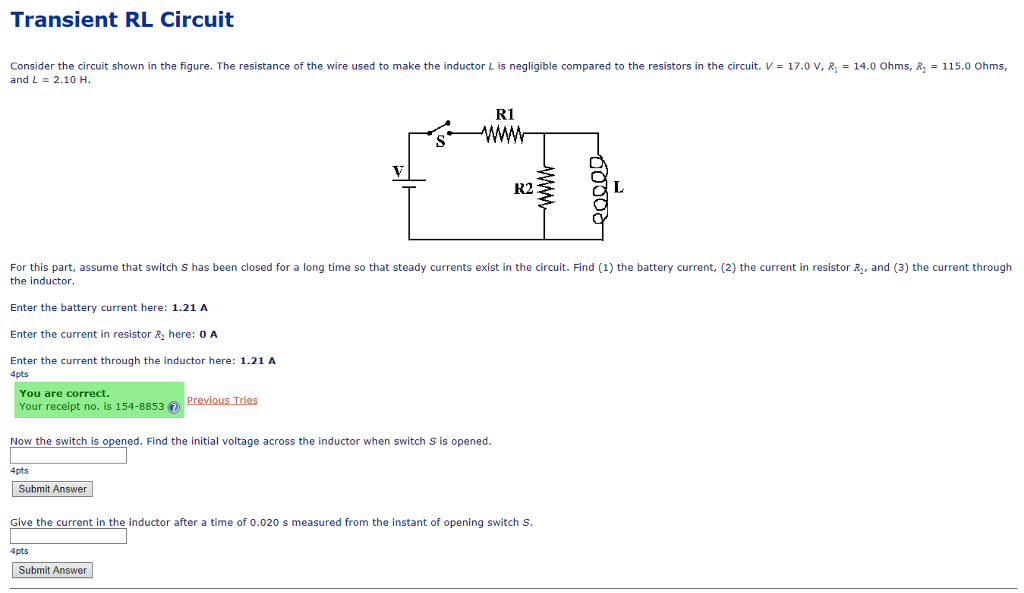 Transient RL Circuit

Consider the circuit shown in the figure. The resistance of the wire used to make the inductor $L$ is negligible compared to the resistors in the circuit. $V$ = 17.0 V, $R_1$ = 14.0 Ohms, $R_2$ = 115.0 Ohms, and $L$ = 2.10 H.

R1
S
V
R2
L

For this part, assume that switch $S$ has been closed for a long time so that steady currents exist in the circuit. Find (1) the battery current, (2) the current in resistor $R_2$, and (3) the current through the inductor.

Enter the battery current here: 1.21 A

Enter the current in resistor $R_2$ here: 0 A

Enter the current through the inductor here: 1.21 A
4pts

You are correct.
Your receipt no. is 154-8853
Previous Tries

Now the switch is opened. Find the initial voltage across the inductor when switch $S$ is opened.
4pts
Submit Answer

Give the current in the inductor after a time of 0.020 s measured from the instant of opening switch $S$.
4pts
Submit Answer